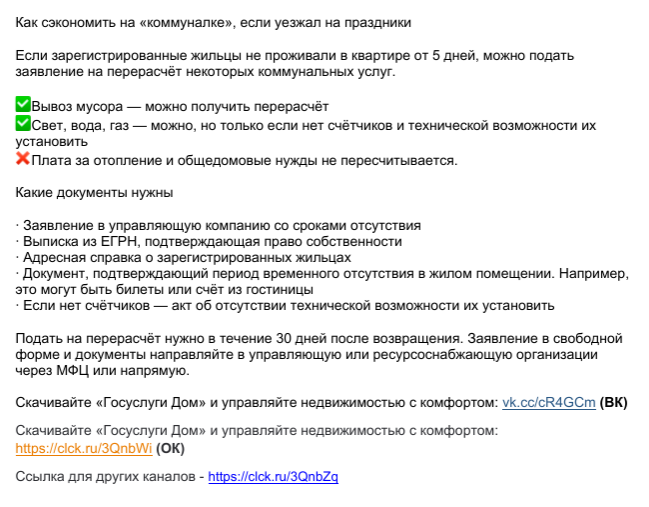 Как сэкономить на «коммуналке», если уезжал на праздники

Если зарегистрированные жильцы не проживали в квартире от 5 дней, можно подать заявление на перерасчёт некоторых коммунальных услуг.

✅Вывоз мусора — можно получить перерасчёт
✅Свет, вода, газ — можно, но только если нет счётчиков и технической возможности их установить
❌Плата за отопление и общедомовые нужды не пересчитывается.

Какие документы нужны

· Заявление в управляющую компанию со сроками отсутствия
· Выписка из ЕГРН, подтверждающая право собственности
· Адресная справка о зарегистрированных жильцах
· Документ, подтверждающий период временного отсутствия в жилом помещении. Например, это могут быть билеты или счёт из гостиницы
· Если нет счётчиков — акт об отсутствии технической возможности их установить

Подать на перерасчёт нужно в течение 30 дней после возвращения. Заявление в свободной форме и документы направляйте в управляющую или ресурсоснабжающую организации через МФЦ или напрямую.

Скачивайте «Госуслуги Дом» и управляйте недвижимостью с комфортом: vk.cc/cR4GCm (ВК)

Скачивайте «Госуслуги Дом» и управляйте недвижимостью с комфортом: https://clck.ru/3QnbWi (ОК)

Ссылка для других каналов - https://clck.ru/3QnbZq